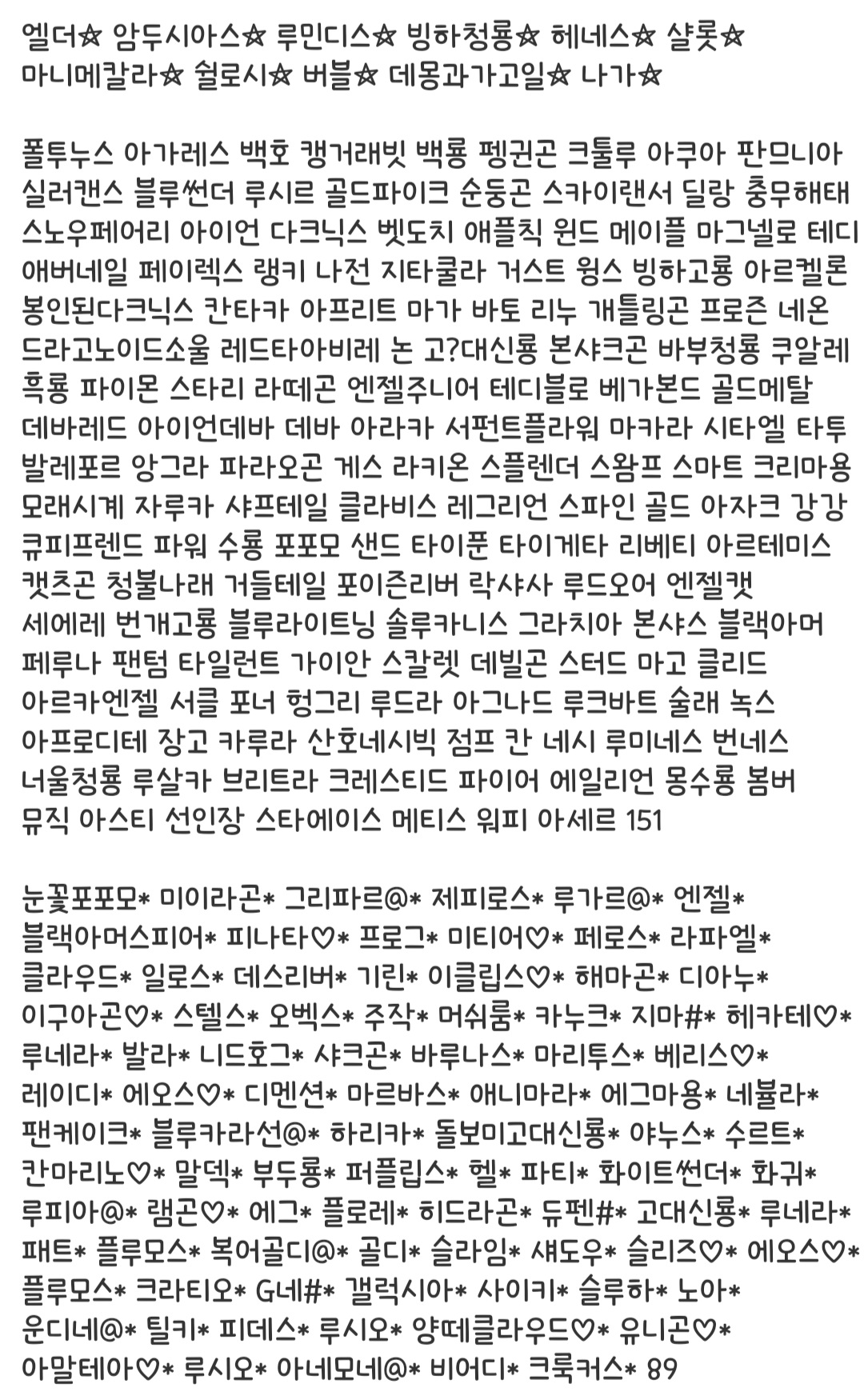 엘더☆ 암두시아스☆ 루민디스☆ 빙하청룡☆ 헤네스☆ 샬롯☆ 마니메칼라☆ 쉴로시☆ 버블☆ 데몽과가고일☆ 나가☆

폴투누스 아가레스 백호 캥거래빗 백룡 펭귄곤 크툴루 아쿠아 판므니아 실러캔스 블루썬더 루시르 골드파이크 순둥곤 스카이랜서 딜랑 충무해태 스노우페어리 아이언 다크닉스 벳도치 애플칙 윈드 메이플 마그넬로 테디 애버네일 페이렉스 랭키 나전 지타쿨라 거스트 윙스 빙하고룡 아르켈론 봉인된다크닉스 칸타카 아프리트 마가 바토 리누 개틀링곤 프로즌 네온 드라고노이드소울 레드타아비레 논 고?대신룡 본샤크곤 바부청룡 쿠알레 흑룡 파이몬 스타리 라떼곤 엔젤주니어 테디블로 베가본드 골드메탈 데바레드 아이언데바 데바 아라카 서펀트플라워 마카라 시타엘 타투 발레포르 앙그라 파라오곤 게스 라키온 스플렌더 스왐프 스마트 크리마용 모래시계 자루카 샤프테일 클라비스 레그리언 스파인 골드 아자크 강강 큐피프렌드 파워 수룡 포포모 샌드 타이푼 타이게타 리베티 아르테미스 캣츠곤 청불나래 거들테일 포이즌리버 락샤사 루드오어 엔젤캣 세에레 번개고룡 블루라이트닝 솔루카니스 그라치아 본샤스 블랙아머 페루나 팬텀 타일런트 가이안 스칼렛 데빌곤 스터드 마고 클리드 아르카엔젤 서클 포너 헝그리 루드라 아그나드 루크바트 술래 녹스 아프로디테 장고 카루라 산호네시빅 점프 칸 네시 루미네스 번네스 너울청룡 루살카 브리트라 크레스티드 파이어 에일리언 몽수룡 봄버 뮤직 아스티 선인장 스타에이스 메티스 워피 아세르 151

눈꽃포포모* 미이라곤* 그리파르@* 제피로스* 루가르@* 엔젤* 블랙아머스피어* 피나타♡* 프로그* 미티어♡* 페로스* 라파엘* 클라우드* 일로스* 데스리버* 기린* 이클립스♡* 해마곤* 디아누* 이구아곤♡* 스텔스* 오벡스* 주작* 머쉬룸* 카누크* 지마#* 헤카테♡* 루네라* 발라* 니드호그* 샤크곤* 바루나스* 마리투스* 베리스♡* 레이디* 에오스♡* 디멘션* 마르바스* 애니마라* 에그마용* 네뷸라* 팬케이크* 블루카라선@* 하리카* 돌보미고대신룡* 야누스* 수르트* 칸마리노♡* 말덱* 부두룡* 퍼플립스* 헬* 파티* 화이트썬더* 화귀* 루피아@* 램곤♡* 에그* 플로레* 히드라곤* 듀펜#* 고대신룡* 루네라* 패트* 플루모스* 복어골디@* 골디* 슬라임* 섀도우* 슬리즈♡* 에오스♡* 플루모스* 크라티오* G네#* 갤럭시아* 사이키* 슬루하* 노아* 운디네@* 틸키* 피데스* 루시오* 양떼클라우드♡* 유니곤♡* 아말테아♡* 루시오* 아네모네@* 비어디* 크룩커스* 89